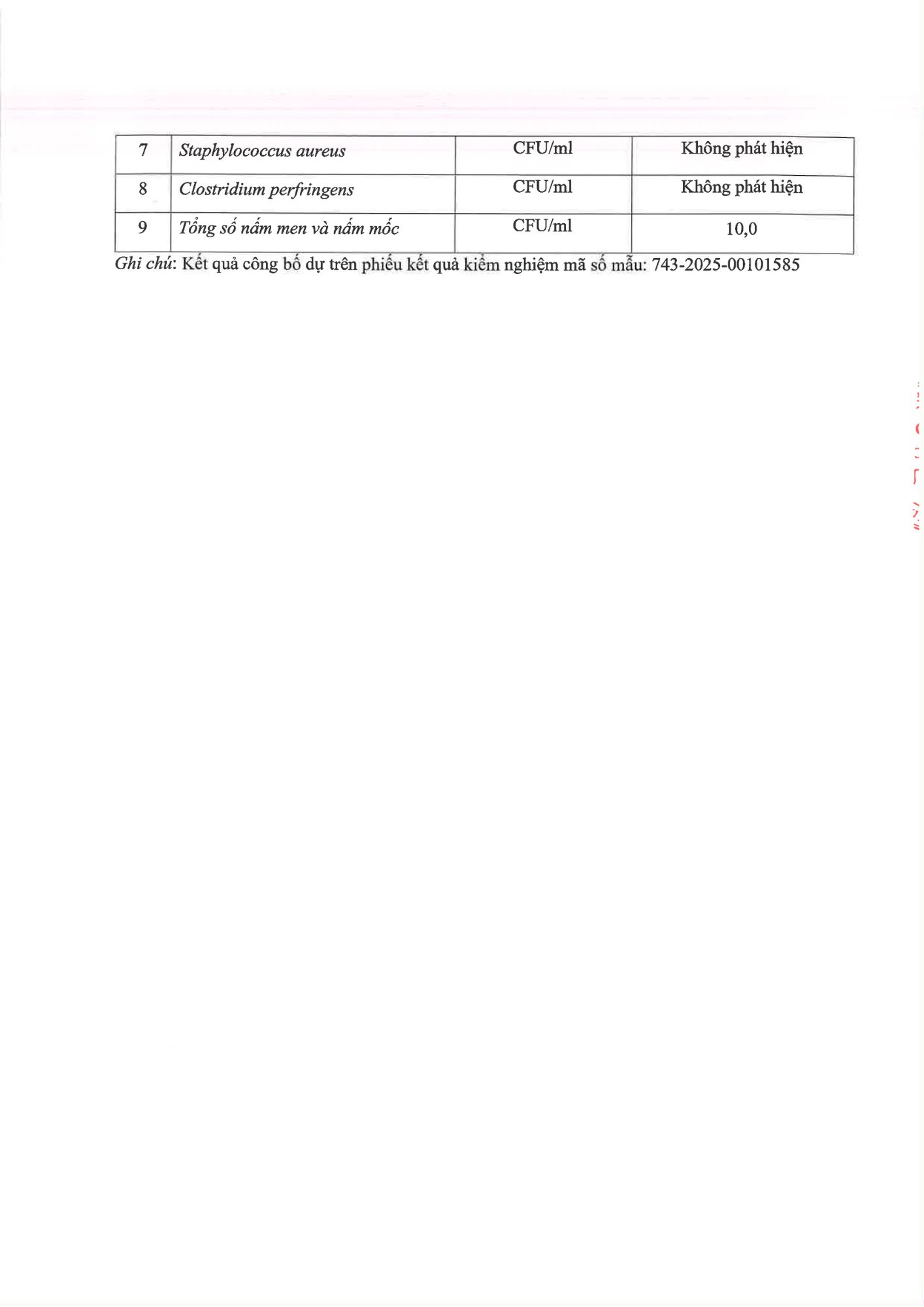 | 7 | Staphylococcus aureus | CFU/ml | Không phát hiện |
|---|---|---|---|
| 8 | Clostridium perfringens | CFU/ml | Không phát hiện |
| 9 | Tổng số nấm men và nấm mốc | CFU/ml | 10,0 |

Ghi chú: Kết quả công bố dự trên phiếu kết quả kiểm nghiệm mã số mẫu: 743-2025-00101585